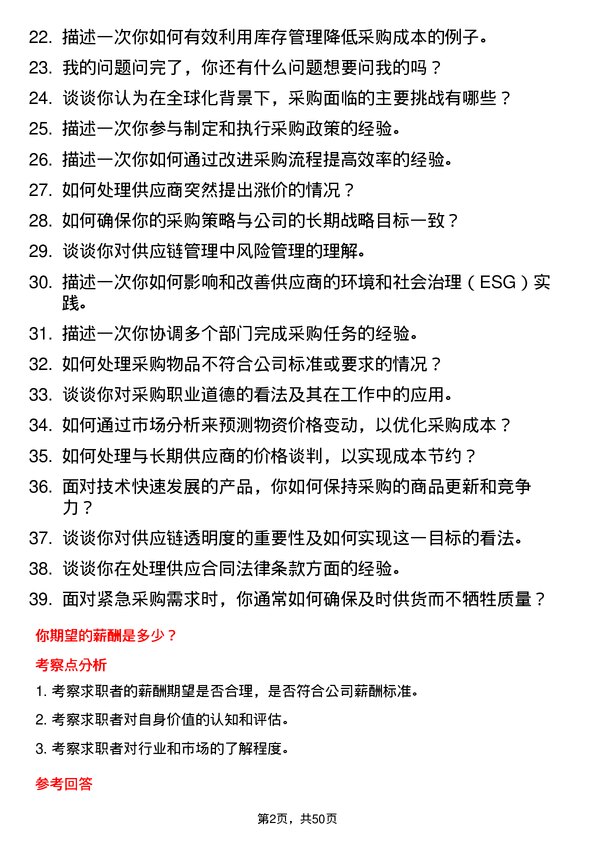 22. 描述一次你如何有效利用库存管理降低采购成本的例子。

23. 我的问题问完了，你还有什么问题想要问我的吗？

24. 谈谈你认为在全球化背景下，采购面临的主要挑战有哪些？

25. 描述一次你参与制定和执行采购政策的经验。

26. 描述一次你如何通过改进采购流程提高效率的经验。

27. 如何处理供应商突然提出涨价的情况？

28. 如何确保你的采购策略与公司的长期战略目标一致？

29. 谈谈你对供应链管理中风险管理的理解。

30. 描述一次你如何影响和改善供应商的环境和社会治理（ESG）实践。

31. 描述一次你协调多个部门完成采购任务的经验。

32. 如何处理采购物品不符合公司标准或要求的情况？

33. 谈谈你对采购职业道德的看法及其在工作中的应用。

34. 如何通过市场分析来预测物资价格变动，以优化采购成本？

35. 如何处理与长期供应商的价格谈判，以实现成本节约？

36. 面对技术快速发展的产品，你如何保持采购的商品更新和竞争力？

37. 谈谈你对供应链透明度的重要性及如何实现这一目标的看法。

38. 谈谈你在处理供应合同法律条款方面的经验。

39. 面对紧急采购需求时，你通常如何确保及时供货而不牺牲质量？

你期望的薪酬是多少？

考察点分析

1. 考察求职者的薪酬期望是否合理，是否符合公司薪酬标准。

2. 考察求职者对自身价值的认知和评估。

3. 考察求职者对行业和市场的了解程度。

参考回答

第2页，共50页